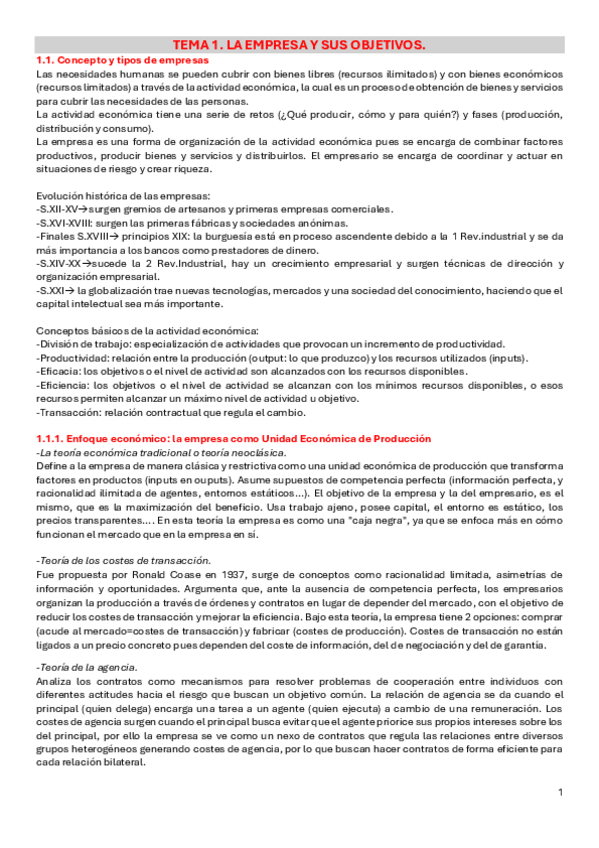 TEMA 1. LA EMPRESA Y SUS OBJETIVOS.

1.1. Concepto y tipos de empresas

Las necesidades humanas se pueden cubrir con bienes libres (recursos ilimitados) y con bienes económicos (recursos limitados) a través de la actividad económica, la cual es un proceso de obtención de bienes y servicios para cubrir las necesidades de las personas.

La actividad económica tiene una serie de retos (¿Qué producir, cómo y para quién?) y fases (producción, distribución y consumo).

La empresa es una forma de organización de la actividad económica pues se encarga de combinar factores productivos, producir bienes y servicios y distribuirlos. El empresario se encarga de coordinar y actuar en situaciones de riesgo y crear riqueza.

Evolución histórica de las empresas:
-S.XII-XV→surgen gremios de artesanos y primeras empresas comerciales.
-S.XVI-XVIII: surgen las primeras fábricas y sociedades anónimas.
-Finales S.XVIII→ principios XIX: la burguesía está en proceso ascendente debido a la 1 Rev.industrial y se da más importancia a los bancos como prestadores de dinero.
-S.XIV-XX→sucede la 2 Rev.Industrial, hay un crecimiento empresarial y surgen técnicas de dirección y organización empresarial.
-S.XXI→ la globalización trae nuevas tecnologías, mercados y una sociedad del conocimiento, haciendo que el capital intelectual sea más importante.

Conceptos básicos de la actividad económica:
-División de trabajo: especialización de actividades que provocan un incremento de productividad.
-Productividad: relación entre la producción (output: lo que produzco) y los recursos utilizados (inputs).
-Eficacia: los objetivos o el nivel de actividad son alcanzados con los recursos disponibles.
-Eficiencia: los objetivos o el nivel de actividad se alcanzan con los mínimos recursos disponibles, o esos recursos permiten alcanzar un máximo nivel de actividad u objetivo.
-Transacción: relación contractual que regula el cambio.

1.1.1. Enfoque económico: la empresa como Unidad Económica de Producción

-La teoría económica tradicional o teoría neoclásica.

Define a la empresa de manera clásica y restrictiva como una unidad económica de producción que transforma factores en productos (inputs en ouputs). Asume supuestos de competencia perfecta (información perfecta, y racionalidad ilimitada de agentes, entornos estáticos…). El objetivo de la empresa y la del empresario, es el mismo, que es la maximización del beneficio. Usa trabajo ajeno, posee capital, el entorno es estático, los precios transparentes…. En esta teoría la empresa es como una "caja negra", ya que se enfoca más en cómo funcionan el mercado que en la empresa en sí.

-Teoría de los costes de transacción.

Fue propuesta por Ronald Coase en 1937, surge de conceptos como racionalidad limitada, asimetrías de información y oportunidades. Argumenta que, ante la ausencia de competencia perfecta, los empresarios organizan la producción a través de órdenes y contratos en lugar de depender del mercado, con el objetivo de reducir los costes de transacción y mejorar la eficiencia. Bajo esta teoría, la empresa tiene 2 opciones: comprar (acude al mercado=costes de transacción) y fabricar (costes de producción). Costes de transacción no están ligados a un precio concreto pues dependen del coste de información, del de negociación y del de garantía.

-Teoría de la agencia.

Analiza los contratos como mecanismos para resolver problemas de cooperación entre individuos con diferentes actitudes hacia el riesgo que buscan un objetivo común. La relación de agencia se da cuando el principal (quien delega) encarga una tarea a un agente (quien ejecuta) a cambio de una remuneración. Los costes de agencia surgen cuando el principal busca evitar que el agente priorice sus propios intereses sobre los del principal, por ello la empresa se ve como un nexo de contratos que regula las relaciones entre diversos grupos heterogéneos generando costes de agencia, por lo que buscan hacer contratos de forma eficiente para cada relación bilateral.

1